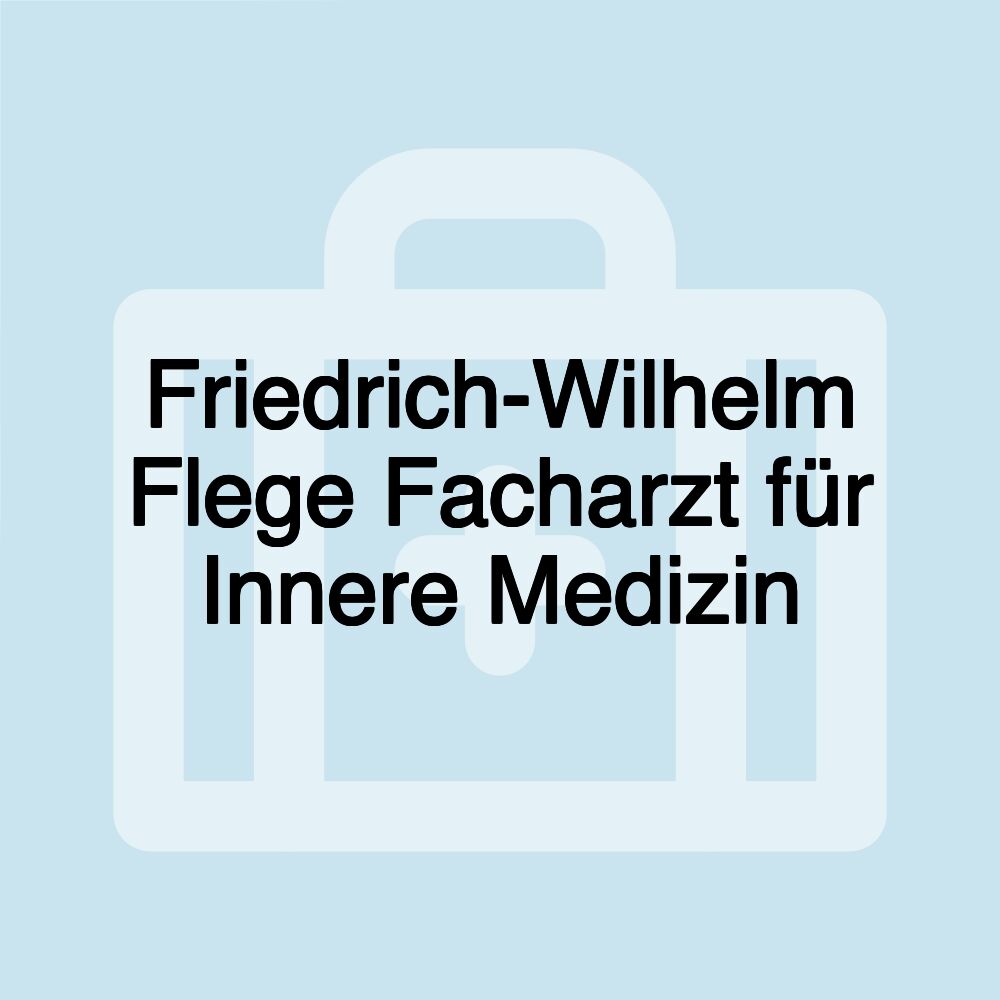 Friedrich-Wilhelm Flege Facharzt für Innere Medizin